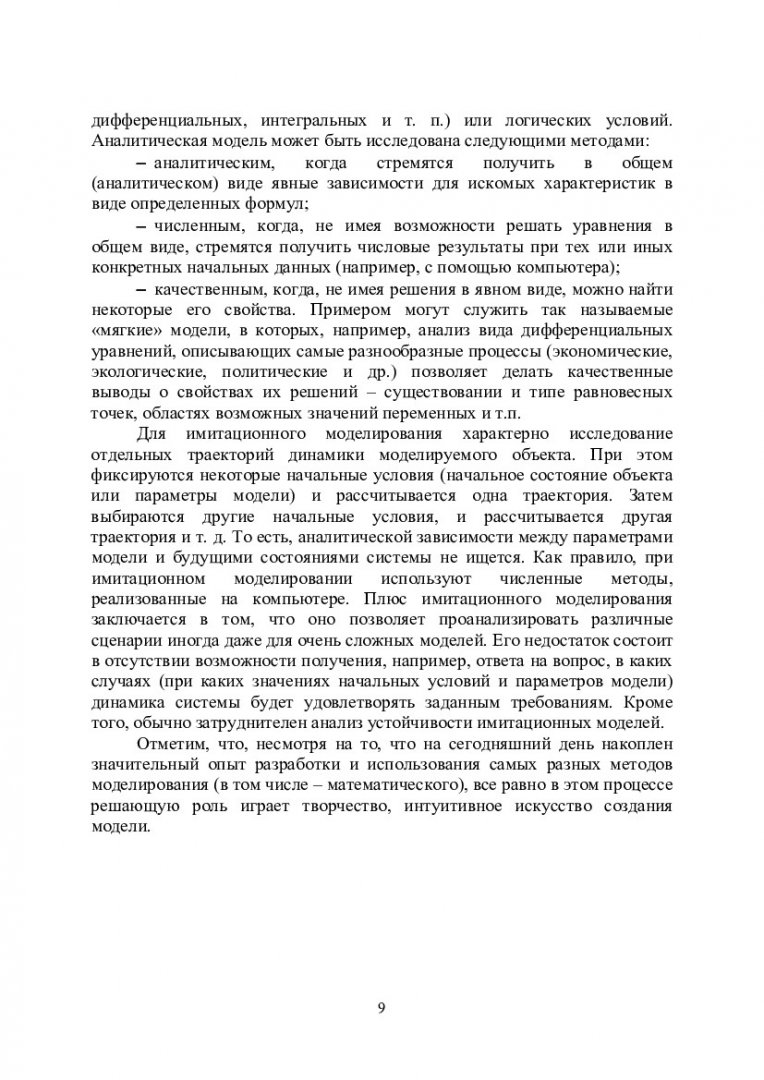 дифференциальных, интегральных и т. п.) или логических условий. Аналитическая модель может быть исследована следующими методами:

– аналитическим, когда стремятся получить в общем (аналитическом) виде явные зависимости для искомых характеристик в виде определенных формул;

– численным, когда, не имея возможности решать уравнения в общем виде, стремятся получить числовые результаты при тех или иных конкретных начальных данных (например, с помощью компьютера);

– качественным, когда, не имея решения в явном виде, можно найти некоторые его свойства. Примером могут служить так называемые «мягкие» модели, в которых, например, анализ вида дифференциальных уравнений, описывающих самые разнообразные процессы (экономические, экологические, политические и др.) позволяет делать качественные выводы о свойствах их решений – существовании и типе равновесных точек, областях возможных значений переменных и т.п.

Для имитационного моделирования характерно исследование отдельных траекторий динамики моделируемого объекта. При этом фиксируются некоторые начальные условия (начальное состояние объекта или параметры модели) и рассчитывается одна траектория. Затем выбираются другие начальные условия, и рассчитывается другая траектория и т. д. То есть, аналитической зависимости между параметрами модели и будущими состояниями системы не ищется. Как правило, при имитационном моделировании используют численные методы, реализованные на компьютере. Плюс имитационного моделирования заключается в том, что оно позволяет проанализировать различные сценарии иногда даже для очень сложных моделей. Его недостаток состоит в отсутствии возможности получения, например, ответа на вопрос, в каких случаях (при каких значениях начальных условий и параметров модели) динамика системы будет удовлетворять заданным требованиям. Кроме того, обычно затруднителен анализ устойчивости имитационных моделей.

Отметим, что, несмотря на то, что на сегодняшний день накоплен значительный опыт разработки и использования самых разных методов моделирования (в том числе – математического), все равно в этом процессе решающую роль играет творчество, интуитивное искусство создания модели.

9